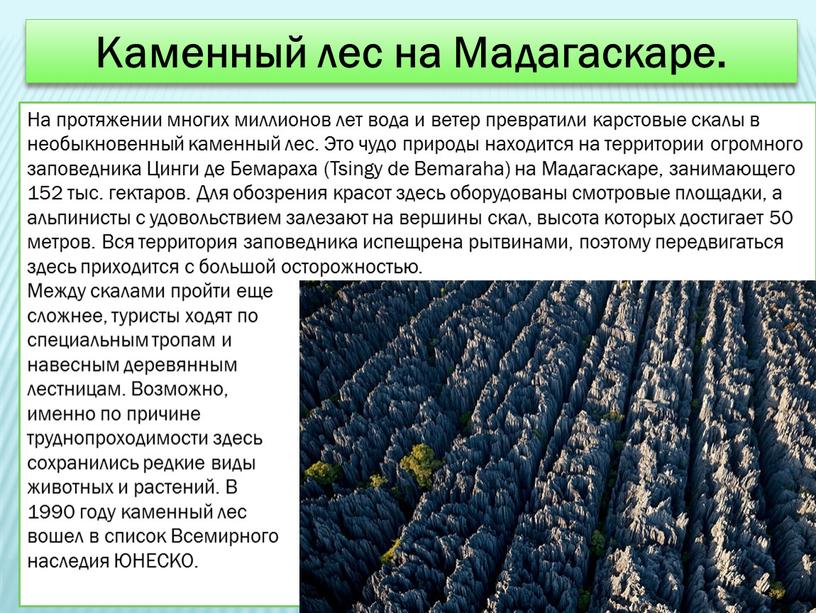 Каменный лес на Мадагаскаре.

На протяжении многих миллионов лет вода и ветер превратили карстовые скалы в необыкновенный каменный лес. Это чудо природы находится на территории огромного заповедника Цинги де Бемараха (Tsingy de Bemaraha) на Мадагаскаре, занимающего 152 тыс. гектаров. Для обозрения красот здесь оборудованы смотровые площадки, а альпинисты с удовольствием залезают на вершины скал, высота которых достигает 50 метров. Вся территория заповедника испещрена рытвинами, поэтому передвигаться здесь приходится с большой осторожностью.

Между скалами пройти еще сложнее, туристы ходят по специальным тропам и навесным деревянным лестницам. Возможно, именно по причине труднопроходимости здесь сохранились редкие виды животных и растений. В 1990 году каменный лес вошел в список Всемирного наследия ЮНЕСКО.